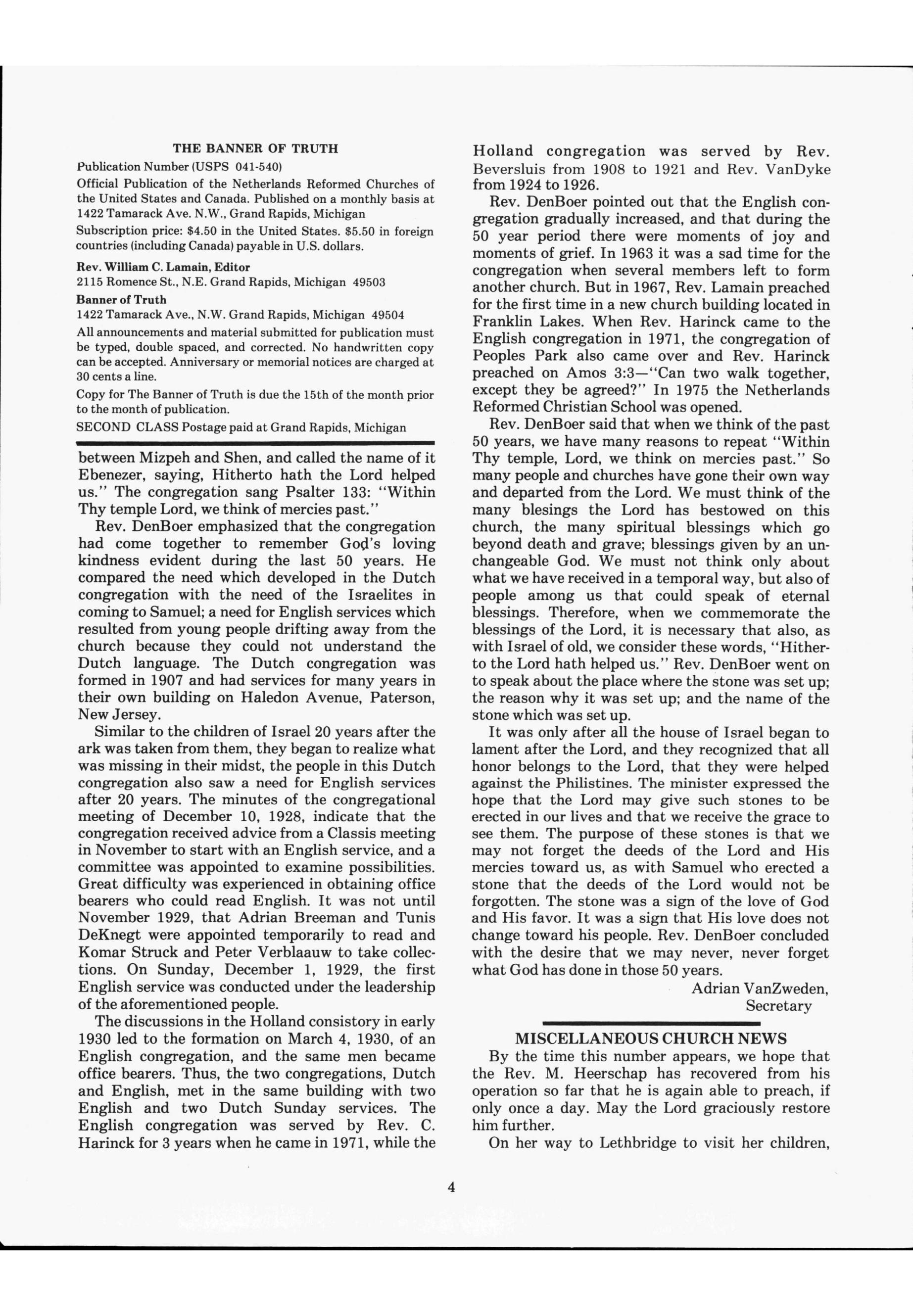 THE BANNER OF TRUTH

Publication Number (USPS 041-540)

Official Publication of the Netherlands Reformed Churches of the United States and Canada. Published on a monthly basis at 1422 Tamarack Ave. N.W., Grand Rapids, Michigan

Subscription price: $4.50 in the United States. $5.50 in foreign countries (including Canada) payable in U.S. dollars.

Rev. William C. Lamain, Editor
2115 Romence St., N.E. Grand Rapids, Michigan 49503

Banner of Truth
1422 Tamarack Ave., N.W. Grand Rapids, Michigan 49504

All announcements and material submitted for publication must be typed, double spaced, and corrected. No handwritten copy can be accepted. Anniversary or memorial notices are charged at 30 cents a line.

Copy for The Banner of Truth is due the 15th of the month prior to the month of publication.

SECOND CLASS Postage paid at Grand Rapids, Michigan

between Mizpeh and Shen, and called the name of it Ebenezer, saying, Hitherto hath the Lord helped us." The congregation sang Psalter 133: "Within Thy temple Lord, we think of mercies past."

Rev. DenBoer emphasized that the congregation had come together to remember God's loving kindness evident during the last 50 years. He compared the need which developed in the Dutch congregation with the need of the Israelites in coming to Samuel; a need for English services which resulted from young people drifting away from the church because they could not understand the Dutch language. The Dutch congregation was formed in 1907 and had services for many years in their own building on Haledon Avenue, Paterson, New Jersey.

Similar to the children of Israel 20 years after the ark was taken from them, they began to realize what was missing in their midst, the people in this Dutch congregation also saw a need for English services after 20 years. The minutes of the congregational meeting of December 10, 1928, indicate that the congregation received advice from a Classis meeting in November to start with an English service, and a committee was appointed to examine possibilities. Great difficulty was experienced in obtaining office bearers who could read English. It was not until November 1929, that Adrian Breeman and Tunis DeKnegt were appointed temporarily to read and Komar Struck and Peter Verblaauw to take collections. On Sunday, December 1, 1929, the first English service was conducted under the leadership of the aforementioned people.

The discussions in the Holland consistory in early 1930 led to the formation on March 4, 1930, of an English congregation, and the same men became office bearers. Thus, the two congregations, Dutch and English, met in the same building with two English and two Dutch Sunday services. The English congregation was served by Rev. C. Harinck for 3 years when he came in 1971, while the Holland congregation was served by Rev. Beversluis from 1908 to 1921 and Rev. VanDyke from 1924 to 1926.

Rev. DenBoer pointed out that the English congregation gradually increased, and that during the 50 year period there were moments of joy and moments of grief. In 1963 it was a sad time for the congregation when several members left to form another church. But in 1967, Rev. Lamain preached for the first time in a new church building located in Franklin Lakes. When Rev. Harinck came to the English congregation in 1971, the congregation of Peoples Park also came over and Rev. Harinck preached on Amos 3:3—"Can two walk together, except they be agreed?" In 1975 the Netherlands Reformed Christian School was opened.

Rev. DenBoer said that when we think of the past 50 years, we have many reasons to repeat "Within Thy temple, Lord, we think on mercies past." So many people and churches have gone their own way and departed from the Lord. We must think of the many blesings the Lord has bestowed on this church, the many spiritual blessings which go beyond death and grave; blessings given by an unchangeable God. We must not think only about what we have received in a temporal way, but also of people among us that could speak of eternal blessings. Therefore, when we commemorate the blessings of the Lord, it is necessary that also, as with Israel of old, we consider these words, "Hitherto the Lord hath helped us." Rev. DenBoer went on to speak about the place where the stone was set up; the reason why it was set up; and the name of the stone which was set up.

It was only after all the house of Israel began to lament after the Lord, and they recognized that all honor belongs to the Lord, that they were helped against the Philistines. The minister expressed the hope that the Lord may give such stones to be erected in our lives and that we receive the grace to see them. The purpose of these stones is that we may not forget the deeds of the Lord and His mercies toward us, as with Samuel who erected a stone that the deeds of the Lord would not be forgotten. The stone was a sign of the love of God and His favor. It was a sign that His love does not change toward his people. Rev. DenBoer concluded with the desire that we may never, never forget what God has done in those 50 years.

Adrian VanZweden,
Secretary

MISCELLANEOUS CHURCH NEWS

By the time this number appears, we hope that the Rev. M. Heerschap has recovered from his operation so far that he is again able to preach, if only once a day. May the Lord graciously restore him further.

On her way to Lethbridge to visit her children,

4